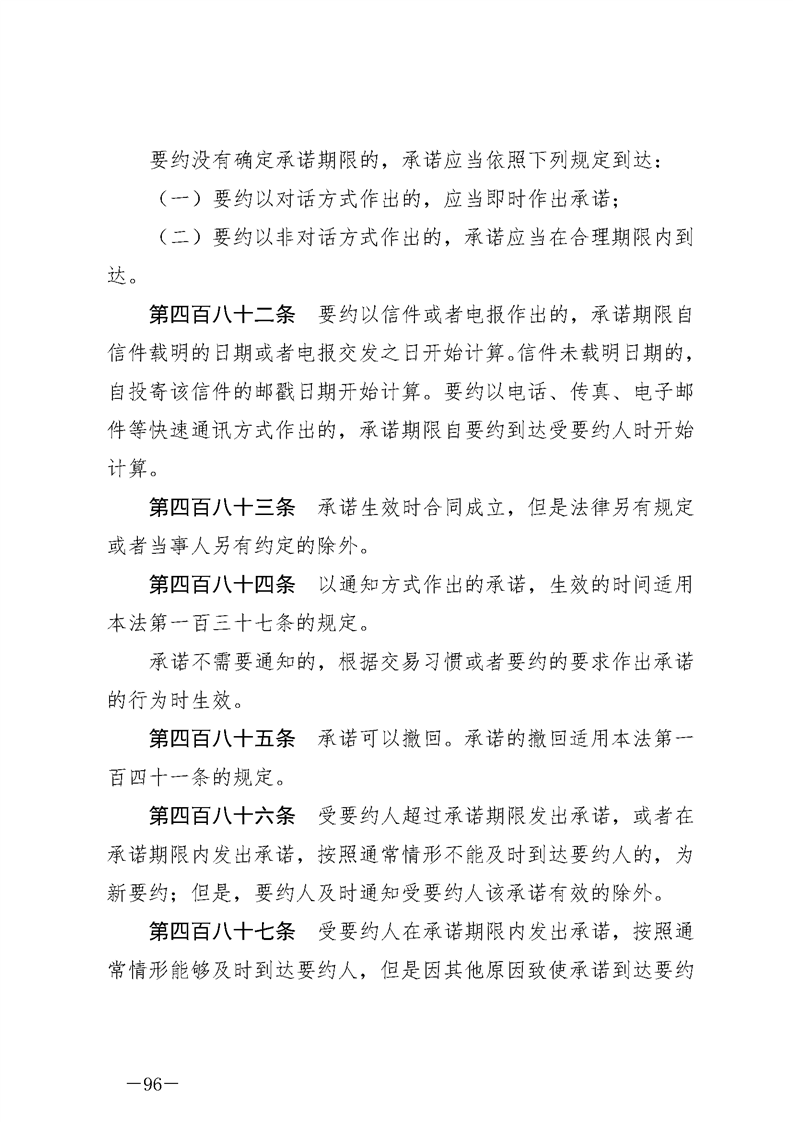 要约没有确定承诺期限的，承诺应当依照下列规定到达：

（一）要约以对话方式作出的，应当即时作出承诺；

（二）要约以非对话方式作出的，承诺应当在合理期限内到达。

第四百八十二条　要约以信件或者电报作出的，承诺期限自信件载明的日期或者电报交发之日开始计算。信件未载明日期的，自投寄该信件的邮戳日期开始计算。要约以电话、传真、电子邮件等快速通讯方式作出的，承诺期限自要约到达受要约人时开始计算。

第四百八十三条　承诺生效时合同成立，但是法律另有规定或者当事人另有约定的除外。

第四百八十四条　以通知方式作出的承诺，生效的时间适用本法第一百三十七条的规定。

承诺不需要通知的，根据交易习惯或者要约的要求作出承诺的行为时生效。

第四百八十五条　承诺可以撤回。承诺的撤回适用本法第一百四十一条的规定。

第四百八十六条　受要约人超过承诺期限发出承诺，或者在承诺期限内发出承诺，按照通常情形不能及时到达要约人的，为新要约；但是，要约人及时通知受要约人该承诺有效的除外。

第四百八十七条　受要约人在承诺期限内发出承诺，按照通常情形能够及时到达要约人，但是因其他原因致使承诺到达要约

—96—